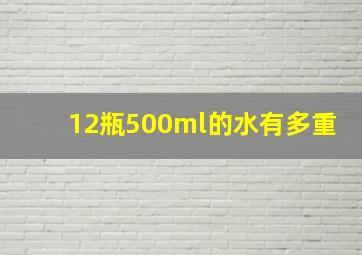 12瓶500ml的水有多重